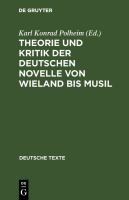 DE GRUYTER

Karl Konrad Polheim (Ed.)

THEORIE UND KRITIK DER DEUTSCHEN NOVELLE VON WIELAND BIS MUSIL

DEUTSCHE TEXTE

DE G